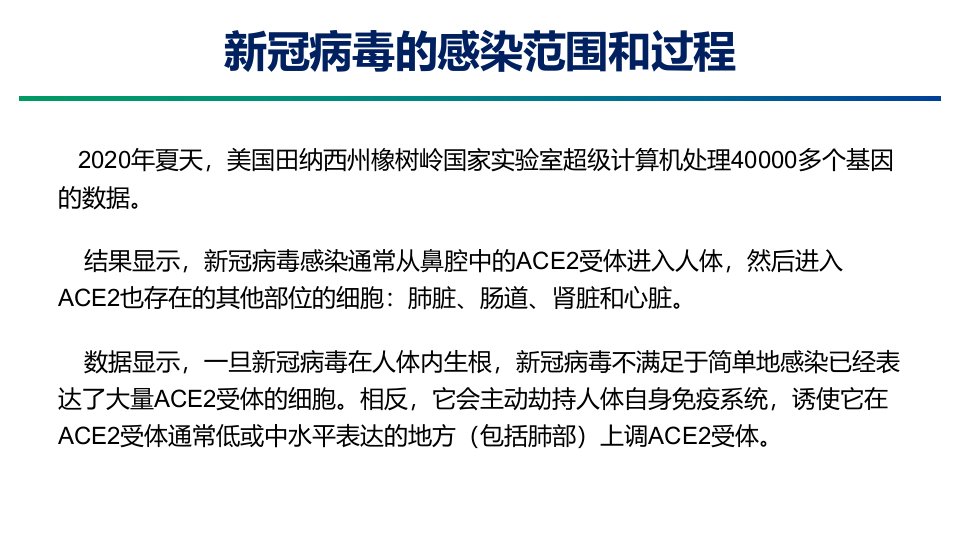 新冠病毒的感染范围和过程

2020年夏天，美国田纳西州橡树岭国家实验室超级计算机处理40000多个基因的数据。

结果显示，新冠病毒感染通常从鼻腔中的ACE2受体进入人体，然后进入ACE2也存在的其他部位的细胞：肺脏、肠道、肾脏和心脏。

数据显示，一旦新冠病毒在人体内生根，新冠病毒不满足于简单地感染已经表达了大量ACE2受体的细胞。相反，它会主动劫持人体自身免疫系统，诱使它在ACE2受体通常低或中水平表达的地方（包括肺部）上调ACE2受体。